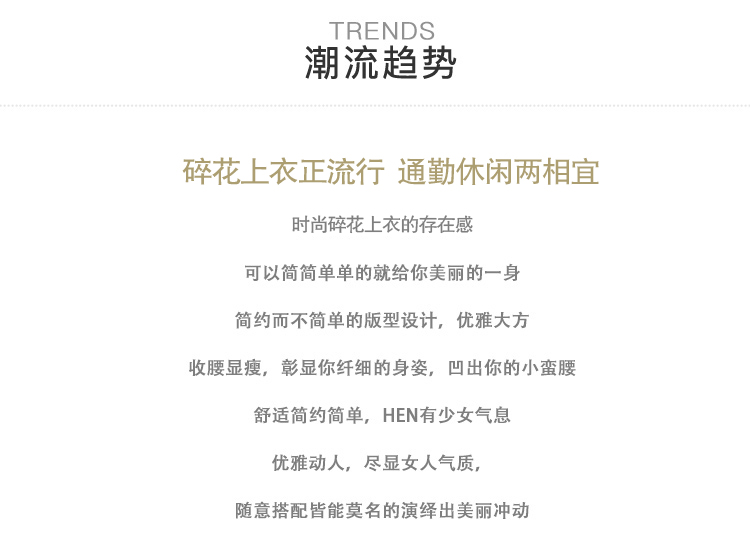 TRENDS
潮流趋势

碎花上衣正流行 通勤休闲两相宜

时尚碎花上衣的存在感

可以简简单单的就给你美丽的一身

简约而不简单的版型设计，优雅大方

收腰显瘦，彰显你纤细的身姿，凹出你的小蛮腰

舒适简约简单，HEN有少女气息

优雅动人，尽显女人气质，

随意搭配皆能莫名的演绎出美丽冲动